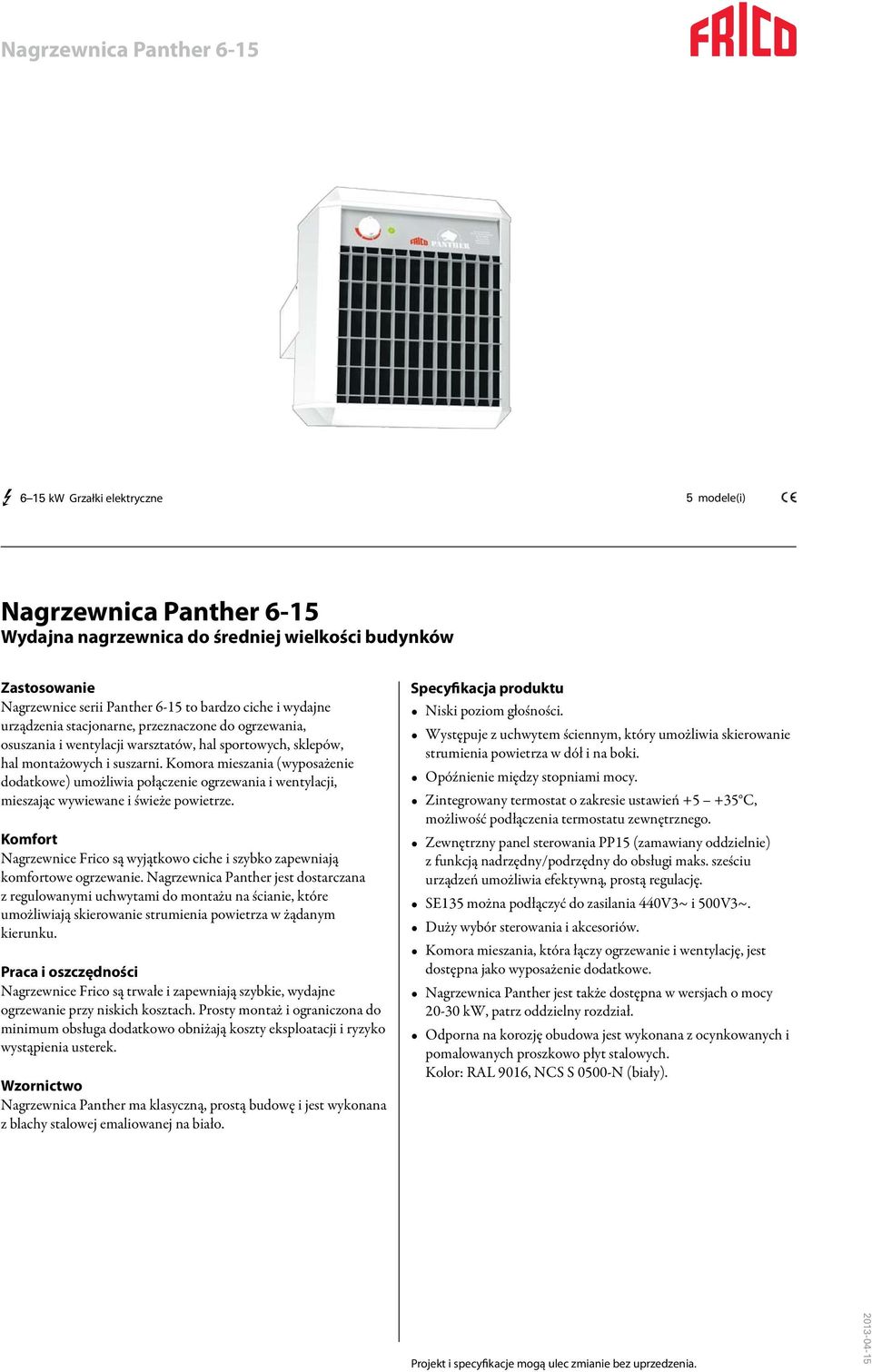 Nagrzewnica Panther 6-15

FRICO

FRICO PANTHER

6–15 kW Grzałki elektryczne

5 modele(i)

CE

Nagrzewnica Panther 6-15
Wydajna nagrzewnica do średniej wielkości budynków

Zastosowanie
Nagrzewnice serii Panther 6-15 to bardzo ciche i wydajne urządzenia stacjonarne, przeznaczone do ogrzewania, osuszania i wentylacji warsztatów, hal sportowych, sklepów, hal montażowych i suszarni. Komora mieszania (wyposażenie dodatkowe) umożliwia połączenie ogrzewania i wentylacji, mieszając wywiewane i świeże powietrze.

Komfort
Nagrzewnice Frico są wyjątkowo ciche i szybko zapewniają komfortowe ogrzewanie. Nagrzewnica Panther jest dostarczana z regulowanymi uchwytami do montażu na ścianie, które umożliwiają skierowanie strumienia powietrza w żądanym kierunku.

Praca i oszczędności
Nagrzewnice Frico są trwałe i zapewniają szybkie, wydajne ogrzewanie przy niskich kosztach. Prosty montaż i ograniczona do minimum obsługa dodatkowo obniżają koszty eksploatacji i ryzyko wystąpienia usterek.

Wzornictwo
Nagrzewnica Panther ma klasyczną, prostą budowę i jest wykonana z blachy stalowej emaliowanej na biało.

Specyfikacja produktu
• Niski poziom głośności.
• Występuje z uchwytem ściennym, który umożliwia skierowanie strumienia powietrza w dół i na boki.
• Opóźnienie między stopniami mocy.
• Zintegrowany termostat o zakresie ustawień +5 – +35°C, możliwość podłączenia termostatu zewnętrznego.
• Zewnętrzny panel sterowania PP15 (zamawiany oddzielnie) z funkcją nadrzędny/podrzędny do obsługi maks. sześciu urządzeń umożliwia efektywną, prostą regulację.
• SE135 można podłączyć do zasilania 440V3~ i 500V3~.
• Duży wybór sterowania i akcesoriów.
• Komora mieszania, która łączy ogrzewanie i wentylację, jest dostępna jako wyposażenie dodatkowe.
• Nagrzewnica Panther jest także dostępna w wersjach o mocy 20-30 kW, patrz oddzielny rozdział.
• Odporna na korozję obudowa jest wykonana z ocynkowanych i pomalowanych proszkowo płyt stalowych.
Kolor: RAL 9016, NCS S 0500-N (biały).

Projekt i specyfikacje mogą ulec zmianie bez uprzedzenia.

2013-04-15